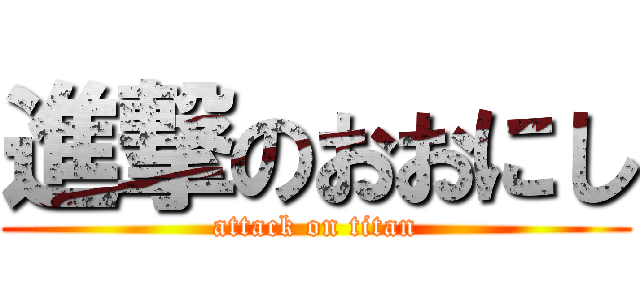 進撃のおおにし
attack on titan